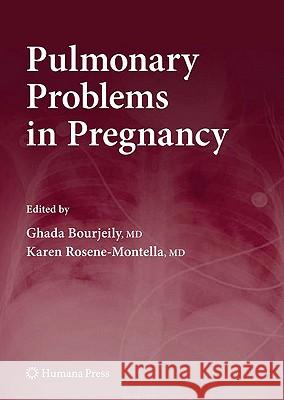 Pulmonary Problems in Pregnancy

Edited by

Ghada Bourjeily, MD
Karen Rosene-Montella, MD

Humana Press

Kraina Książek